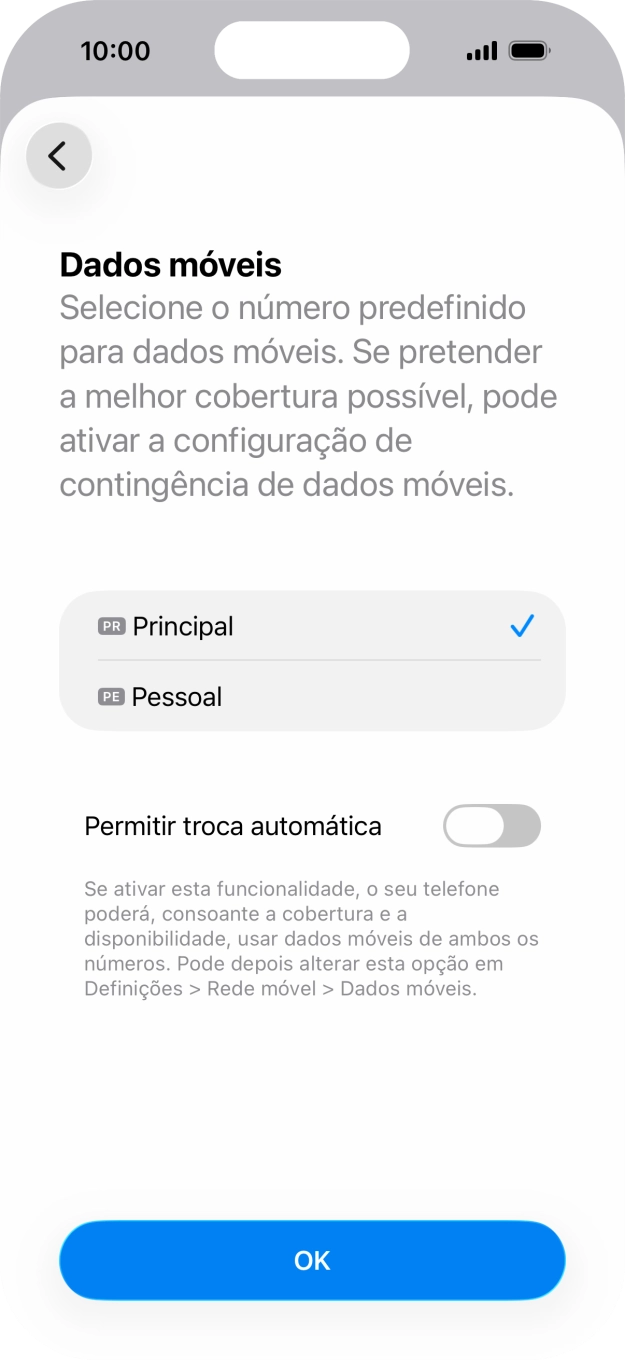 10:00

Dados móveis
Selecione o número predefinido para dados móveis. Se pretender a melhor cobertura possível, pode ativar a configuração de contingência de dados móveis.

PR Principal
PE Pessoal

Permitir troca automática

Se ativar esta funcionalidade, o seu telefone poderá, consoante a cobertura e a disponibilidade, usar dados móveis de ambos os números. Pode depois alterar esta opção em Definições > Rede móvel > Dados móveis.

OK